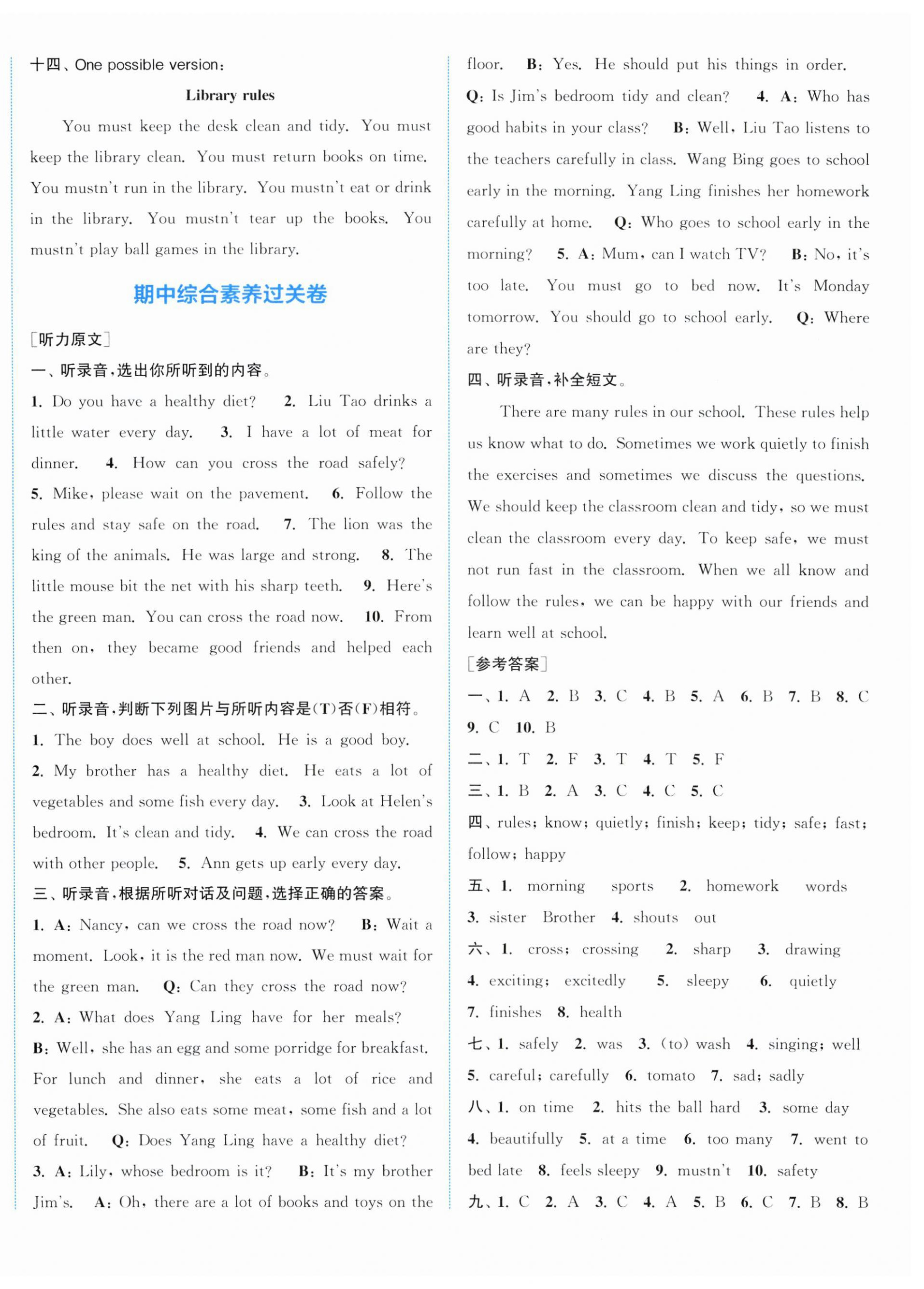 十四、One possible version:

Library rules

You must keep the desk clean and tidy. You must keep the library clean. You must return books on time. You mustn't run in the library. You mustn't eat or drink in the library. You mustn't tear up the books. You mustn't play ball games in the library.

期中综合素养过关卷

[听力原文]

一、听录音,选出你所听到的内容。

1. Do you have a healthy diet? 2. Liu Tao drinks a little water every day. 3. I have a lot of meat for dinner. 4. How can you cross the road safely? 5. Mike, please wait on the pavement. 6. Follow the rules and stay safe on the road. 7. The lion was the king of the animals. He was large and strong. 8. The little mouse bit the net with his sharp teeth. 9. Here's the green man. You can cross the road now. 10. From then on, they became good friends and helped each other.

二、听录音,判断下列图片与所听内容是(T)否(F)相符。

1. The boy does well at school. He is a good boy.
2. My brother has a healthy diet. He eats a lot of vegetables and some fish every day. 3. Look at Helen's bedroom. It's clean and tidy. 4. We can cross the road with other people. 5. Ann gets up early every day.

三、听录音,根据所听对话及问题,选择正确的答案。

1. A: Nancy, can we cross the road now? B: Wait a moment. Look, it is the red man now. We must wait for the green man. Q: Can they cross the road now?
2. A: What does Yang Ling have for her meals?
B: Well, she has an egg and some porridge for breakfast. For lunch and dinner, she eats a lot of rice and vegetables. She also eats some meat, some fish and a lot of fruit. Q: Does Yang Ling have a healthy diet?
3. A: Lily, whose bedroom is it? B: It's my brother Jim's. A: Oh, there are a lot of books and toys on the floor. B: Yes. He should put his things in order. Q: Is Jim's bedroom tidy and clean? 4. A: Who has good habits in your class? B: Well, Liu Tao listens to the teachers carefully in class. Wang Bing goes to school early in the morning. Yang Ling finishes her homework carefully at home. Q: Who goes to school early in the morning? 5. A: Mum, can I watch TV? B: No, it's too late. You must go to bed now. It's Monday tomorrow. You should go to school early. Q: Where are they?

四、听录音,补全短文。

There are many rules in our school. These rules help us know what to do. Sometimes we work quietly to finish the exercises and sometimes we discuss the questions. We should keep the classroom clean and tidy, so we must clean the classroom every day. To keep safe, we must not run fast in the classroom. When we all know and follow the rules, we can be happy with our friends and learn well at school.

[参考答案]

一、1. A 2. B 3. C 4. B 5. A 6. B 7. B 8. C 9. C 10. B
二、1. T 2. F 3. T 4. T 5. F
三、1. B 2. A 3. C 4. C 5. C
四、rules; know; quietly; finish; keep; tidy; safe; fast; follow; happy
五、1. morning sports 2. homework words 3. sister Brother 4. shouts out
六、1. cross; crossing 2. sharp 3. drawing 4. exciting; excitedly 5. sleepy 6. quietly 7. finishes 8. health
七、1. safely 2. was 3. (to) wash 4. singing; well 5. careful; carefully 6. tomato 7. sad; sadly
八、1. on time 2. hits the ball hard 3. some day 4. beautifully 5. at a time 6. too many 7. went to bed late 8. feels sleepy 9. mustn't 10. safety
九、1. C 2. A 3. C 4. A 5. B 6. C 7. B 8. B